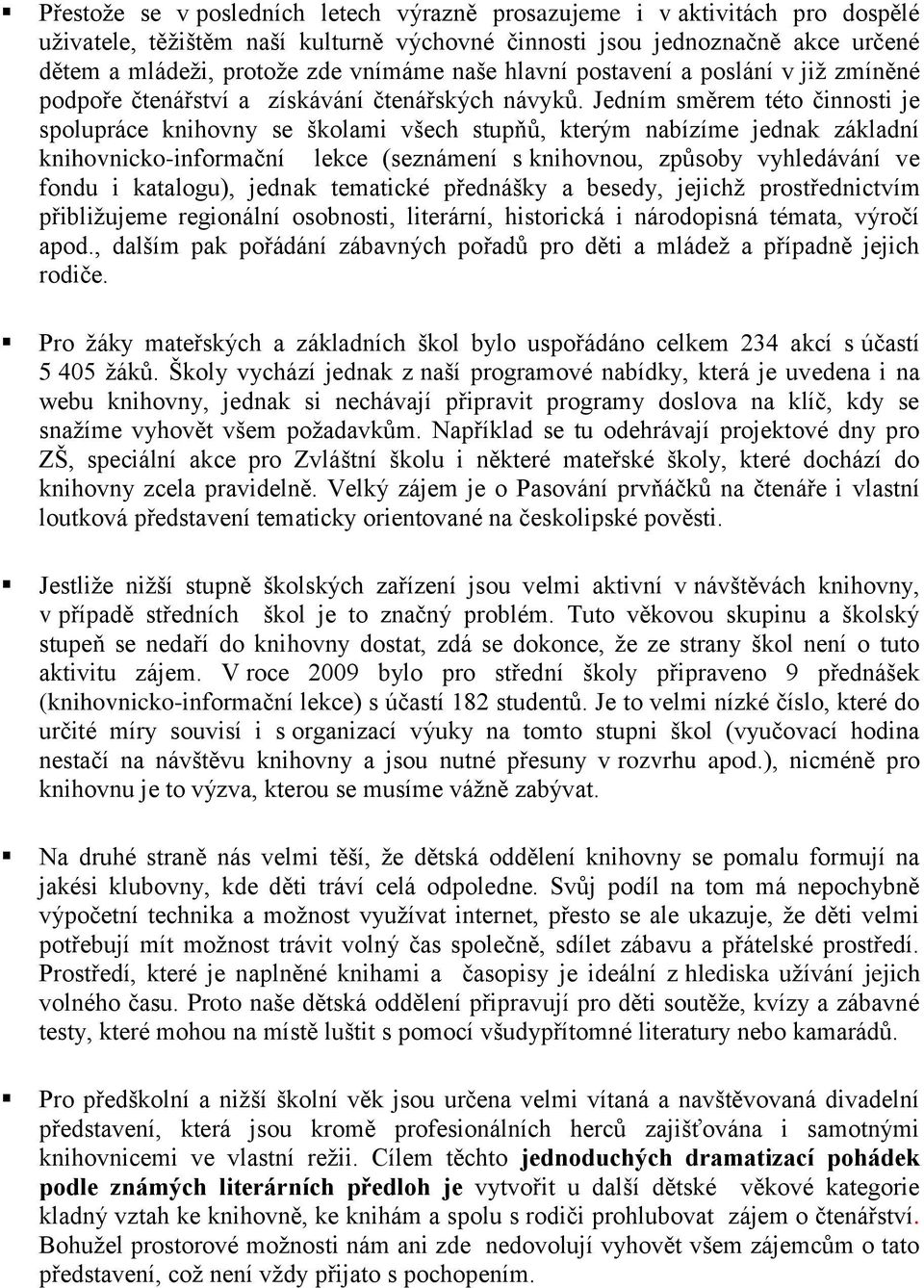 ▪ Přestože se v posledních letech výrazně prosazujeme i v aktivitách pro dospělé uživatele, těžištěm naší kulturně výchovné činnosti jsou jednoznačně akce určené dětem a mládeži, protože zde vnímáme naše hlavní postavení a poslání v již zmíněné podpoře čtenářství a získávání čtenářských návyků. Jedním směrem této činnosti je spolupráce knihovny se školami všech stupňů, kterým nabízíme jednak základní knihovnicko-informační lekce (seznámení s knihovnou, způsoby vyhledávání ve fondu i katalogu), jednak tematické přednášky a besedy, jejichž prostřednictvím přibližujeme regionální osobnosti, literární, historická i národopisná témata, výročí apod., dalším pak pořádání zábavných pořadů pro děti a mládež a případně jejich rodiče.

▪ Pro žáky mateřských a základních škol bylo uspořádáno celkem 234 akcí s účastí 5 405 žáků. Školy vychází jednak z naší programové nabídky, která je uvedena i na webu knihovny, jednak si nechávají připravit programy doslova na klíč, kdy se snažíme vyhovět všem požadavkům. Například se tu odehrávají projektové dny pro ZŠ, speciální akce pro Zvláštní školu i některé mateřské školy, které dochází do knihovny zcela pravidelně. Velký zájem je o Pasování prvňáčků na čtenáře i vlastní loutková představení tematicky orientované na českolipské pověsti.

▪ Jestliže nižší stupně školských zařízení jsou velmi aktivní v návštěvách knihovny, v případě středních škol je to značný problém. Tuto věkovou skupinu a školský stupeň se nedaří do knihovny dostat, zdá se dokonce, že ze strany škol není o tuto aktivitu zájem. V roce 2009 bylo pro střední školy připraveno 9 přednášek (knihovnicko-informační lekce) s účastí 182 studentů. Je to velmi nízké číslo, které do určité míry souvisí i s organizací výuky na tomto stupni škol (vyučovací hodina nestačí na návštěvu knihovny a jsou nutné přesuny v rozvrhu apod.), nicméně pro knihovnu je to výzva, kterou se musíme vážně zabývat.

▪ Na druhé straně nás velmi těší, že dětská oddělení knihovny se pomalu formují na jakési klubovny, kde děti tráví celá odpoledne. Svůj podíl na tom má nepochybně výpočetní technika a možnost využívat internet, přesto se ale ukazuje, že děti velmi potřebují mít možnost trávit volný čas společně, sdílet zábavu a přátelské prostředí. Prostředí, které je naplněné knihami a časopisy je ideální z hlediska užívání jejich volného času. Proto naše dětská oddělení připravují pro děti soutěže, kvízy a zábavné testy, které mohou na místě luštit s pomocí všudypřítomné literatury nebo kamarádů.

▪ Pro předškolní a nižší školní věk jsou určena velmi vítaná a navštěvovaná divadelní představení, která jsou kromě profesionálních herců zajišťována i samotnými knihovnicemi ve vlastní režii. Cílem těchto jednoduchých dramatizací pohádek podle známých literárních předloh je vytvořit u další dětské věkové kategorie kladný vztah ke knihovně, ke knihám a spolu s rodiči prohlubovat zájem o čtenářství. Bohužel prostorové možnosti nám ani zde nedovolují vyhovět všem zájemcům o tato představení, což není vždy přijato s pochopením.